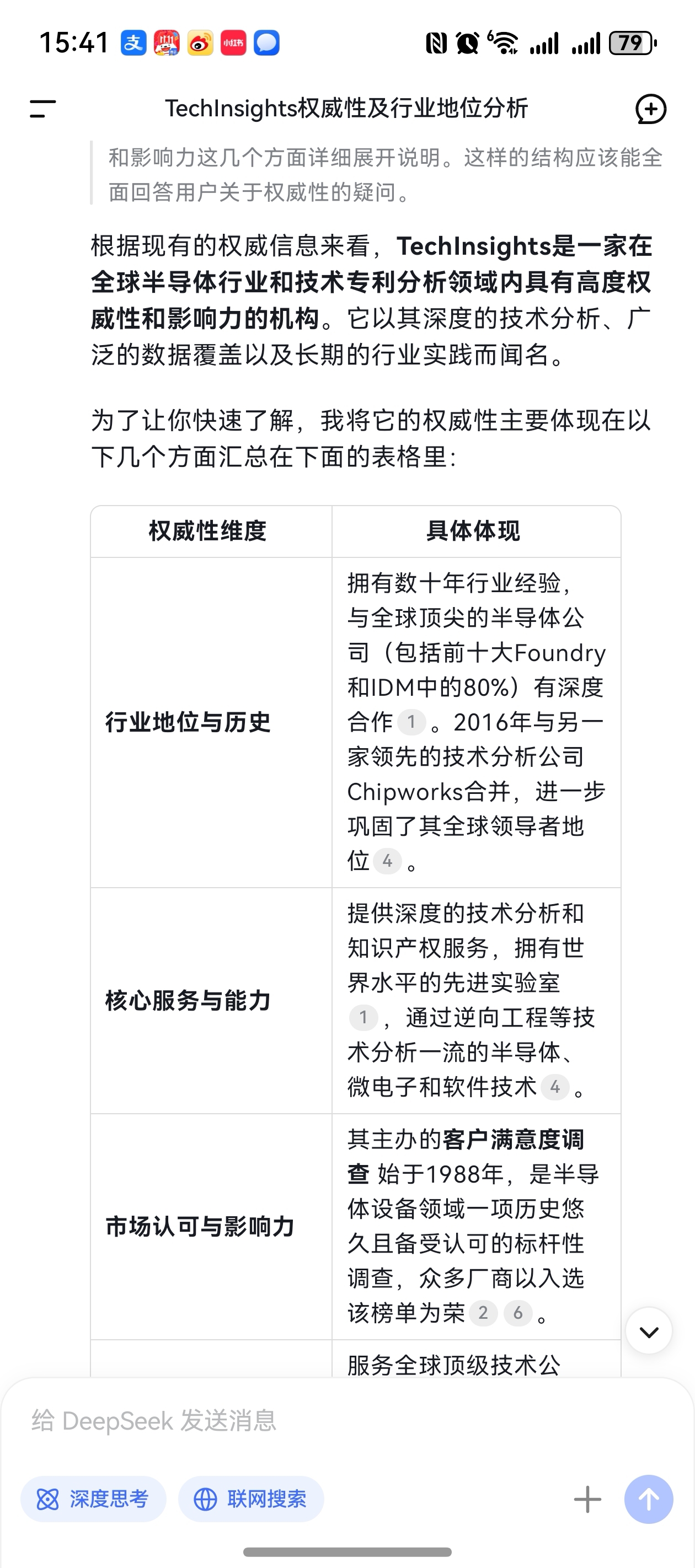 15:41 79

TechInsights权威性及行业地位分析

和影响力这几个方面详细展开说明。这样的结构应该能全面回答用户关于权威性的疑问。

根据现有的权威信息来看，TechInsights是一家在全球半导体行业和技术专利分析领域内具有高度权威性和影响力的机构。它以其深度的技术分析、广泛的数据覆盖以及长期的行业实践而闻名。

为了让你快速了解，我将它的权威性主要体现在以下几个方面汇总在下面的表格里：

| 权威性维度 | 具体体现 |
|---|---|
| 行业地位与历史 | 拥有数十年行业经验，与全球顶尖的半导体公司（包括前十大Foundry和IDM中的80%）有深度合作 1 。2016年与另一家领先的技术分析公司Chipworks合并，进一步巩固了其全球领导者地位 4 。 |
| 核心服务与能力 | 提供深度的技术分析和知识产权服务，拥有世界水平的先进实验室 1 ，通过逆向工程等技术分析一流的半导体、微电子和软件技术 4 。 |
| 市场认可与影响力 | 其主办的客户满意度调查 始于1988年，是半导体设备领域一项历史悠久且备受认可的标杆性调查，众多厂商以入选该榜单为荣 2 6 。 |
|  | 服务全球顶级技术公 |

给 DeepSeek 发送消息

深度思考 联网搜索